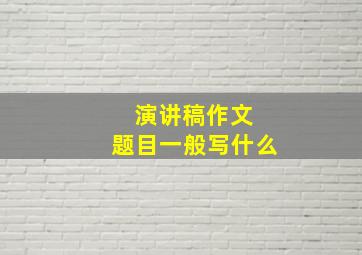 演讲稿作文
题目一般写什么